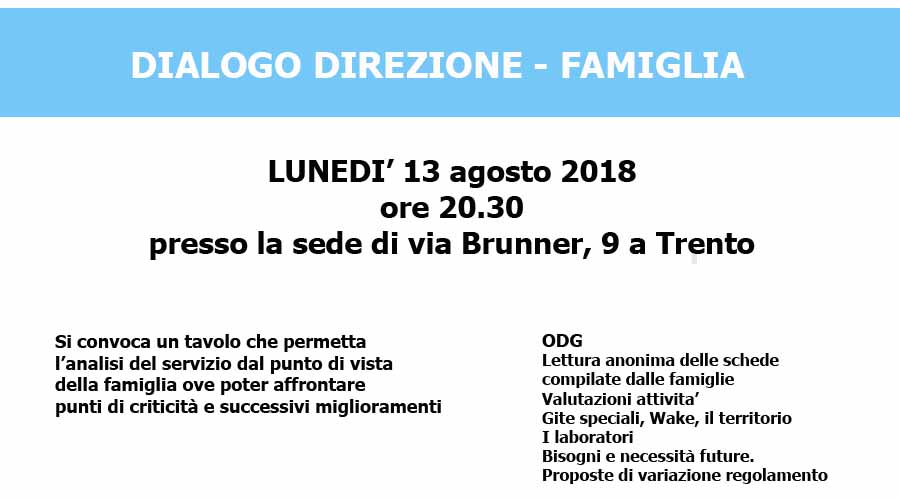 DIALOGO DIREZIONE - FAMIGLIA

LUNEDI’ 13 agosto 2018
ore 20.30
presso la sede di via Brunner, 9 a Trento

Si convoca un tavolo che permetta l’analisi del servizio dal punto di vista della famiglia ove poter affrontare punti di criticità e successivi miglioramenti

ODG
Lettura anonima delle schede compilate dalle famiglie
Valutazioni attivita’
Gite speciali, Wake, il territorio
I laboratori
Bisogni e necessità future.
Proposte di variazione regolamento